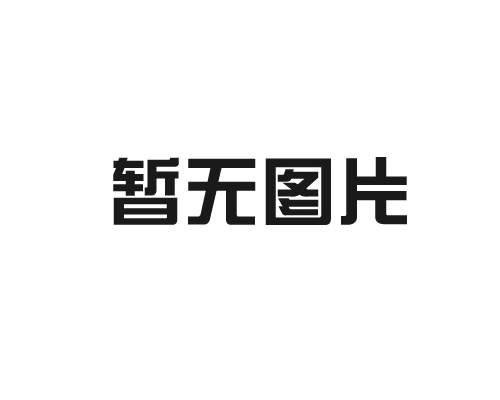 暂无图片